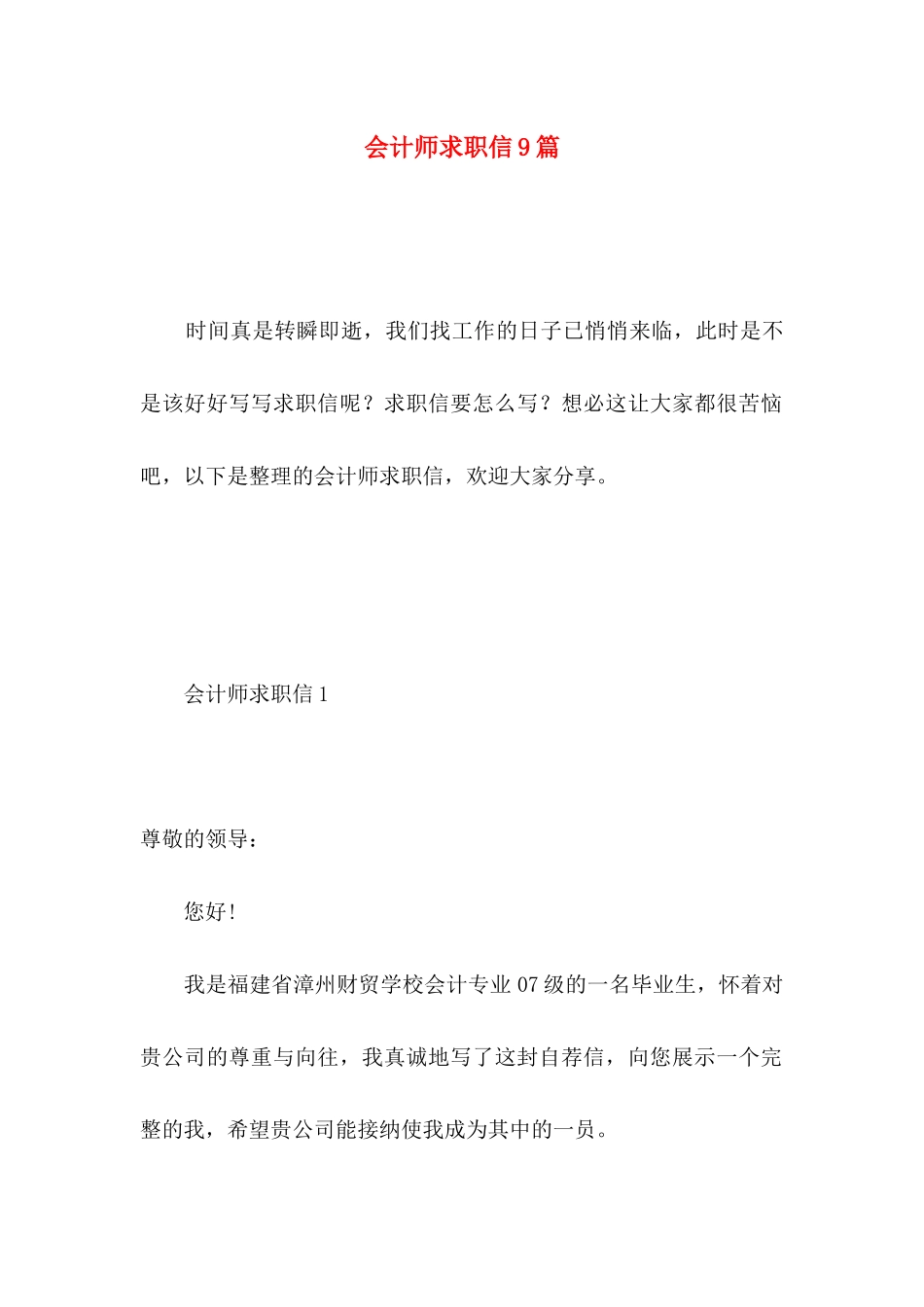 会计师求职信9篇

时间真是转瞬即逝，我们找工作的日子已悄悄来临，此时是不是该好好写写求职信呢？求职信要怎么写？想必这让大家都很苦恼吧，以下是整理的会计师求职信，欢迎大家分享。

会计师求职信1

尊敬的领导：

您好！

我是福建省漳州财贸学校会计专业07级的一名毕业生，怀着对贵公司的尊重与向往，我真诚地写了这封自荐信，向您展示一个完整的我，希望贵公司能接纳使我成为其中的一员。